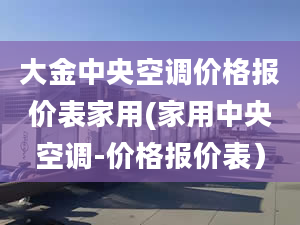 大金中央空调价格报价表家用(家用中央空调-价格报价表）